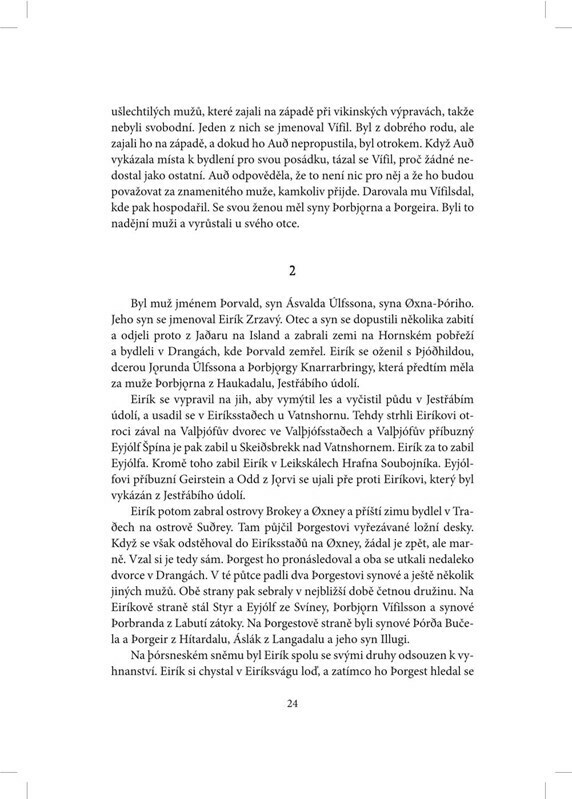 ušlechtilých mužů, které zajali na západě při vikinských výpravách, takže nebyli svobodní. Jeden z nich se jmenoval Vífil. Byl z dobrého rodu, ale zajali ho na západě, a dokud ho Auð nepropustila, byl otrokem. Když Auð vykázala místa k bydlení pro svou posádku, tázal se Vífil, proč žádné nedostal jako ostatní. Auð odpověděla, že to není nic pro něj a že ho budou považovat za znamenitého muže, kamkoliv přijde. Darovala mu Vífilsdal, kde pak hospodařil. Se svou ženou měl syny Þorbjǫrna a Þorgeira. Byli to nadějní muži a vyrůstali u svého otce.

2

Byl muž jménem Þorvald, syn Ásvalda Úlfssona, syna Øxna-Þóriho. Jeho syn se jmenoval Eirík Zrzavý. Otec a syn se dopustili několika zabití a odjeli proto z Jaðaru na Island a zabrali zemi na Hornském pobřeží a bydleli v Drangách, kde Þorvald zemřel. Eirík se oženil s Þjóðhildou, dcerou Jǫrunda Úlfssona a Þorbjǫrgy Knarrarbringy, která předtím měla za muže Þorbjǫrna z Haukadalu, Jestřábího údolí.

Eirík se vypravil na jih, aby vymýtil les a vyčistil půdu v Jestřábím údolí, a usadil se v Eiríksstaðech u Vatnshornu. Tehdy strhli Eiríkovi otroci zával na Valþjófův dvorec ve Valþjófsstaðech a Valþjófův příbuzný Eyjólf Špína je pak zabil u Skeiðsbrekk nad Vatnshornem. Eirík za to zabil Eyjólfa. Kromě toho zabil Eirík v Leikskálech Hrafna Soubojníka. Eyjólfovi příbuzní Geirstein a Odd z Jǫrvi se ujali pře proti Eiríkovi, který byl vykázán z Jestřábího údolí.

Eirík potom zabral ostrovy Brokey a Øxney a příští zimu bydlel v Traðech na ostrově Suðrey. Tam půjčil Þorgestovi vyřezávané ložní desky. Když se však odstěhoval do Eiríksstaðů na Øxney, žádal je zpět, ale marně. Vzal si je tedy sám. Þorgest ho pronásledoval a oba se utkali nedaleko dvorce v Drangách. V té půtce padli dva Þorgestovi synové a ještě několik jiných mužů. Obě strany pak sebraly v nejbližší době četnou družinu. Na Eiríkově straně stál Styr a Eyjólf ze Svíney, Þorbjǫrn Vífilsson a synové Þorbranda z Labutí zátoky. Na Þorgestově straně byli synové Þórða Bučela a Þorgeir z Hítardalu, Áslák z Langadalu a jeho syn Illugi.

Na þórsneském sněmu byl Eirík spolu se svými druhy odsouzen k vyhnanství. Eirík si chystal v Eiríksvágu loď, a zatímco ho Þorgest hledal se

24